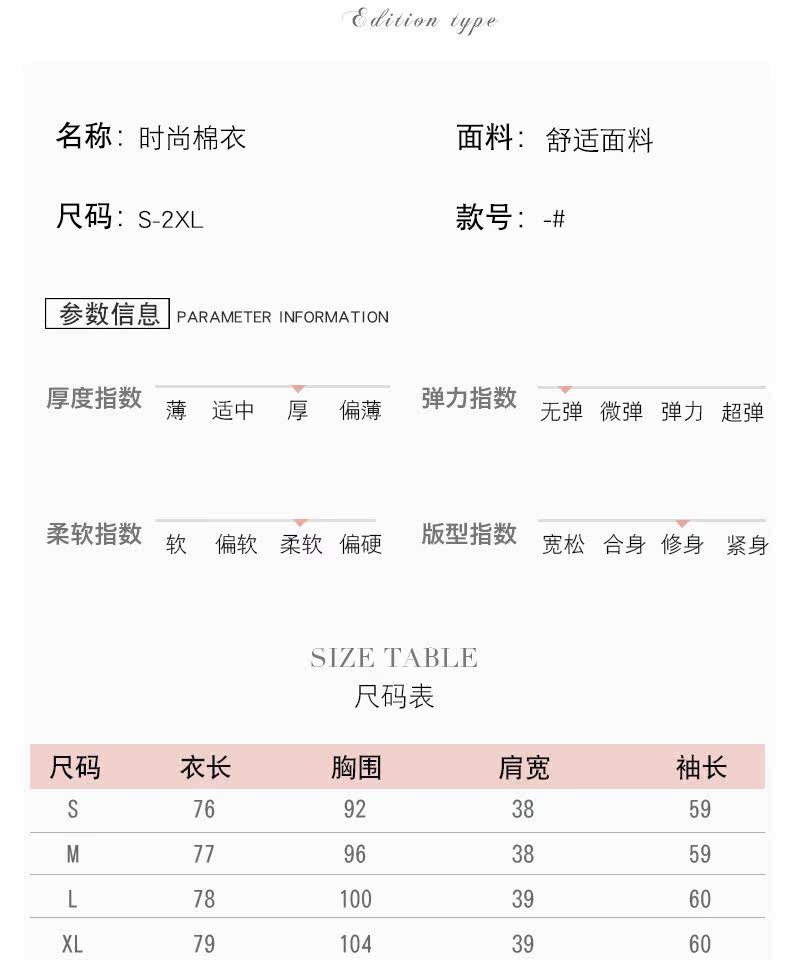 Edition type

名称: 时尚棉衣

面料: 舒适面料

尺码: S-2XL

款号: -#

参数信息 PARAMETER INFORMATION

厚度指数 薄 适中 厚 偏薄

弹力指数 无弹 微弹 弹力 超弹

柔软指数 软 偏软 柔软 偏硬

版型指数 宽松 合身 修身 紧身

SIZE TABLE
尺码表

| 尺码 | 衣长 | 胸围 | 肩宽 | 袖长 |
|---|---|---|---|---|
| S | 76 | 92 | 38 | 59 |
| M | 77 | 96 | 38 | 59 |
| L | 78 | 100 | 39 | 60 |
| XL | 79 | 104 | 39 | 60 |